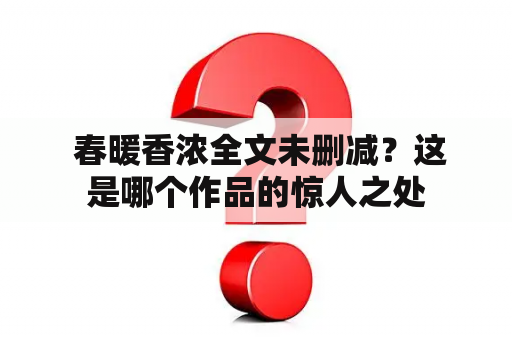 春暖香浓全文未删减？这是哪个作品的惊人之处